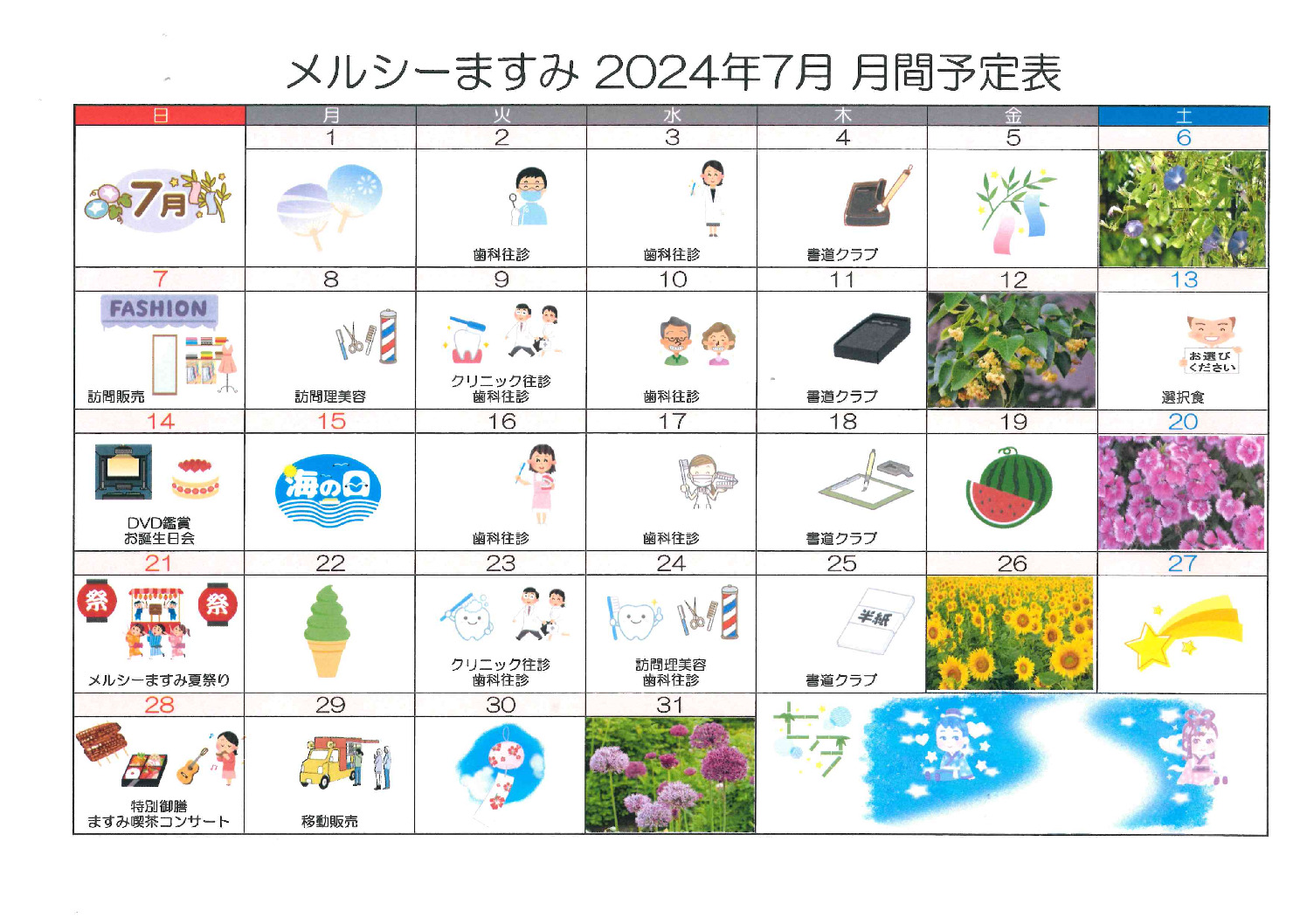 メルシーますみ 2024年7月 月間予定表

| 日 | 月 | 火 | 水 | 木 | 金 | 土 |
|---|---|---|---|---|---|---|
| 7月 | 1 | 2 歯科往診 | 3 歯科往診 | 4 書道クラブ | 5 | 6 |
| 7 FASHION 訪問販売 | 8 訪問理美容 | 9 クリニック往診 歯科往診 | 10 歯科往診 | 11 書道クラブ | 12 | 13 お選びください 選択食 |
| 14 DVD鑑賞 お誕生日会 | 15 海の日 | 16 歯科往診 | 17 歯科往診 | 18 書道クラブ | 19 | 20 |
| 21 祭 祭 メルシーますみ夏祭り | 22 | 23 クリニック往診 歯科往診 | 24 訪問理美容 歯科往診 | 25 半紙 書道クラブ | 26 | 27 |
| 28 特別御膳 ますみ喫茶コンサート | 29 移動販売 | 30 | 31 | 七夕 | | |